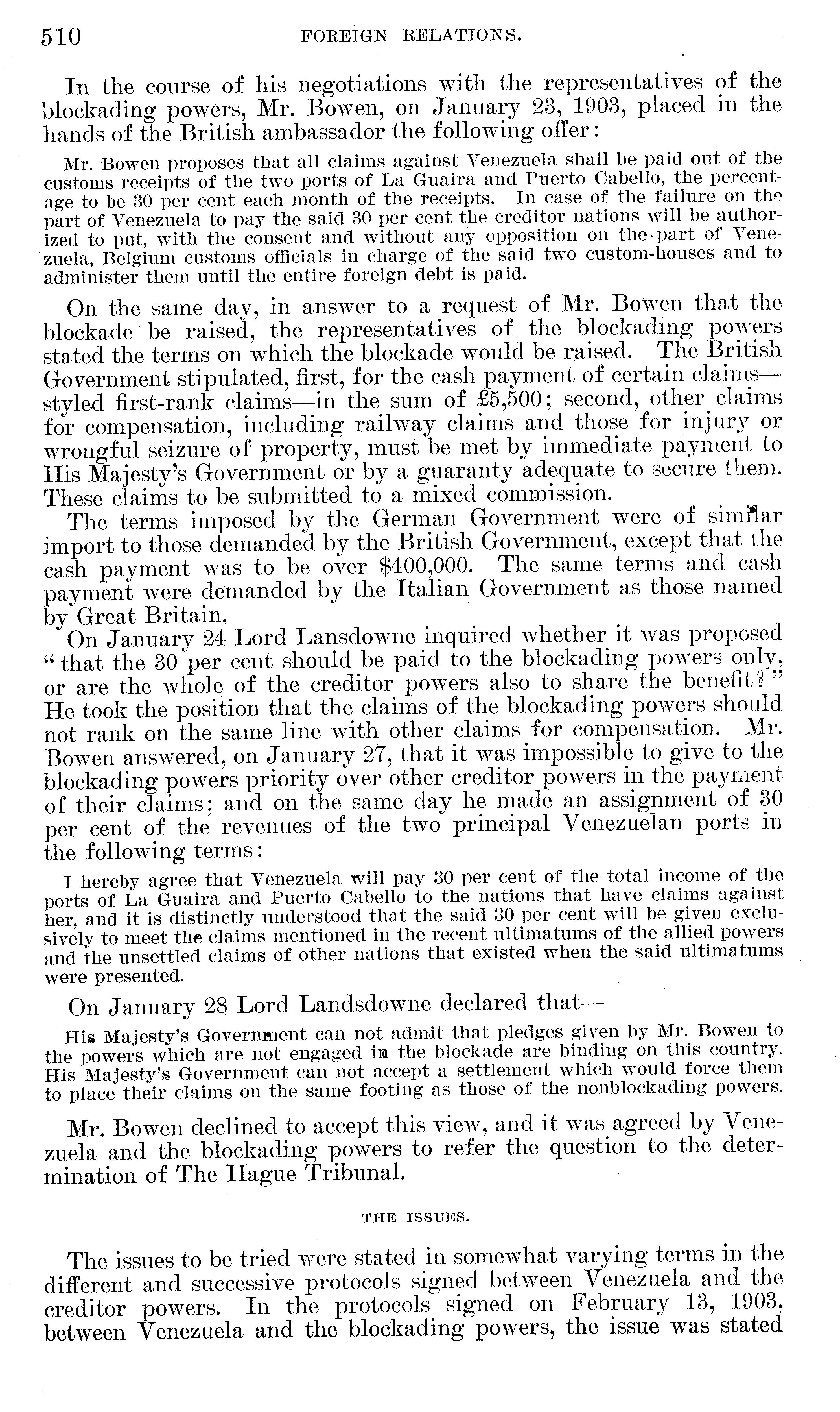 510 FOREIGN RELATIONS.

In the course of his negotiations with the representatives of the blockading powers, Mr. Bowen, on January 23, 1903, placed in the hands of the British ambassador the following offer:

Mr. Bowen proposes that all claims against Venezuela shall be paid out of the customs receipts of the two ports of La Guaira and Puerto Cabello, the percentage to be 30 per cent each month of the receipts. In case of the failure on the part of Venezuela to pay the said 30 per cent the creditor nations will be authorized to put, with the consent and without any opposition on the part of Venezuela, Belgium customs officials in charge of the said two custom-houses and to administer them until the entire foreign debt is paid.

On the same day, in answer to a request of Mr. Bowen that the blockade be raised, the representatives of the blockading powers stated the terms on which the blockade would be raised. The British Government stipulated, first, for the cash payment of certain claims—styled first-rank claims—in the sum of £5,500; second, other claims for compensation, including railway claims and those for injury or wrongful seizure of property, must be met by immediate payment to His Majesty's Government or by a guaranty adequate to secure them. These claims to be submitted to a mixed commission.

The terms imposed by the German Government were of similar import to those demanded by the British Government, except that the cash payment was to be over $400,000. The same terms and cash payment were demanded by the Italian Government as those named by Great Britain.

On January 24 Lord Lansdowne inquired whether it was proposed "that the 30 per cent should be paid to the blockading powers only, or are the whole of the creditor powers also to share the benefit?" He took the position that the claims of the blockading powers should not rank on the same line with other claims for compensation. Mr. Bowen answered, on January 27, that it was impossible to give to the blockading powers priority over other creditor powers in the payment of their claims; and on the same day he made an assignment of 30 per cent of the revenues of the two principal Venezuelan ports in the following terms:

I hereby agree that Venezuela will pay 30 per cent of the total income of the ports of La Guaira and Puerto Cabello to the nations that have claims against her, and it is distinctly understood that the said 30 per cent will be given exclusively to meet the claims mentioned in the recent ultimatums of the allied powers and the unsettled claims of other nations that existed when the said ultimatums were presented.

On January 28 Lord Landsdowne declared that—

His Majesty's Government can not admit that pledges given by Mr. Bowen to the powers which are not engaged in the blockade are binding on this country. His Majesty's Government can not accept a settlement which would force them to place their claims on the same footing as those of the nonblockading powers.

Mr. Bowen declined to accept this view, and it was agreed by Venezuela and the blockading powers to refer the question to the determination of The Hague Tribunal.

THE ISSUES.

The issues to be tried were stated in somewhat varying terms in the different and successive protocols signed between Venezuela and the creditor powers. In the protocols signed on February 13, 1903, between Venezuela and the blockading powers, the issue was stated